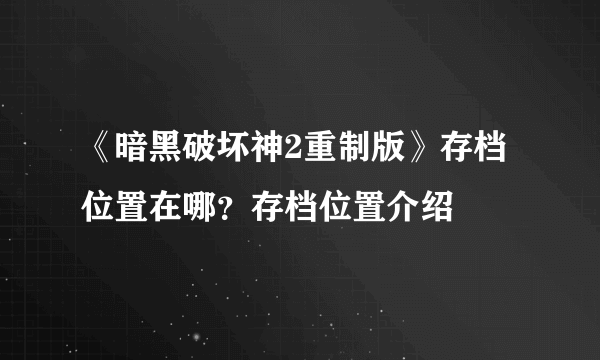 《暗黑破坏神2重制版》存档位置在哪？存档位置介绍